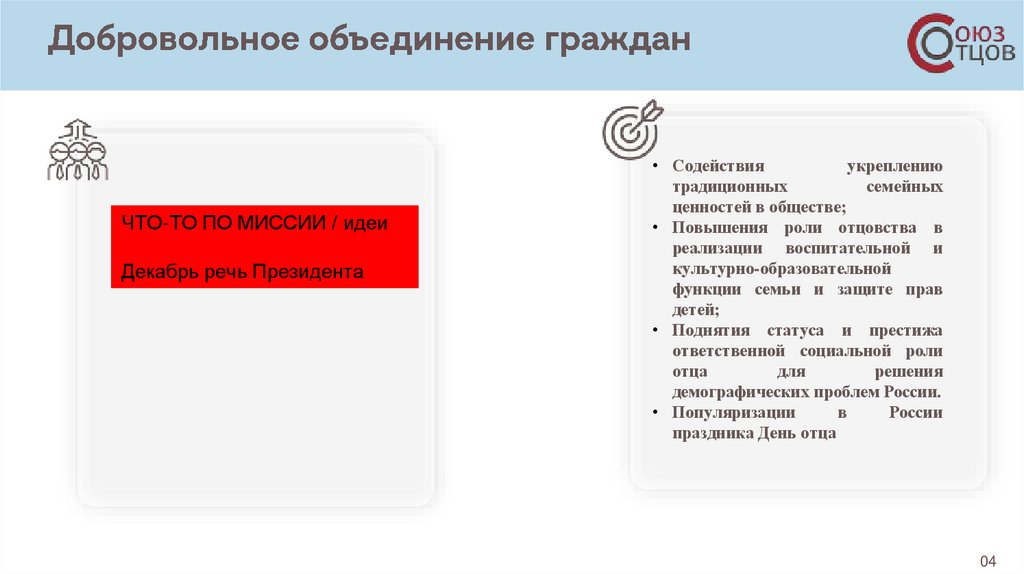 Добровольное объединение граждан

СОЮЗ ОТЦОВ

ЧТО-ТО ПО МИССИИ / идеи

Декабрь речь Президента

• Содействия укреплению традиционных семейных ценностей в обществе;
• Повышения роли отцовства в реализации воспитательной и культурно-образовательной функции семьи и защите прав детей;
• Поднятия статуса и престижа ответственной социальной роли отца для решения демографических проблем России.
• Популяризации в России праздника День отца

04